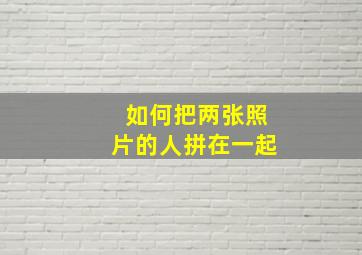 如何把两张照片的人拼在一起